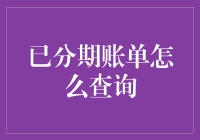 已分期账单怎么查询